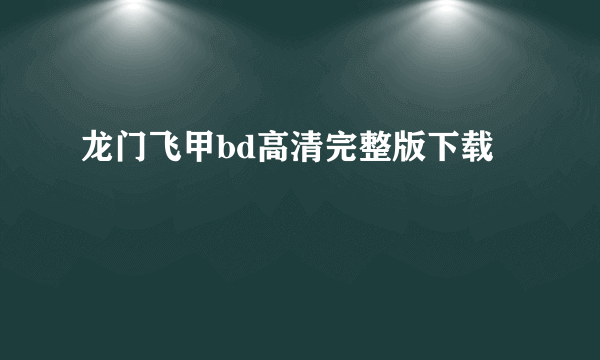 龙门飞甲bd高清完整版下载